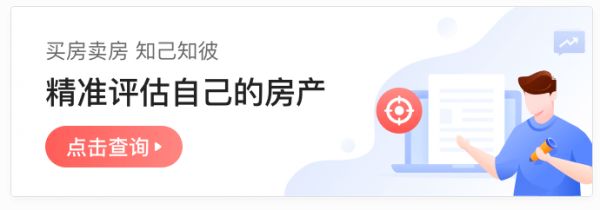 买房卖房 知己知彼

精准评估自己的房产

点击查询